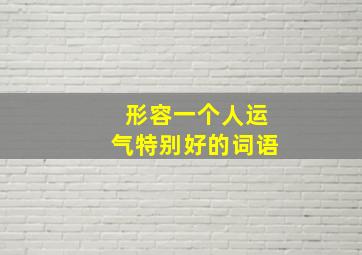 形容一个人运气特别好的词语